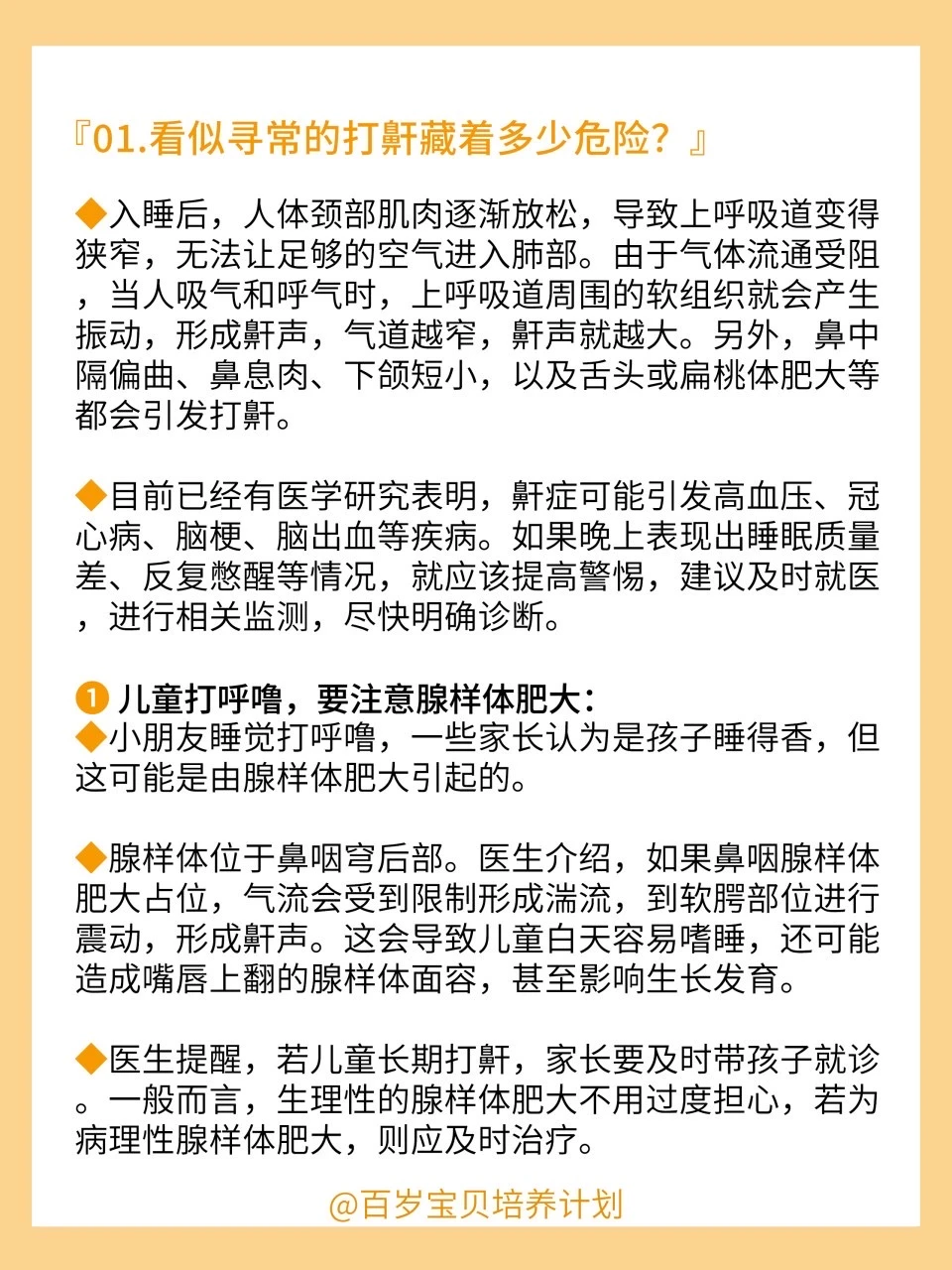 『01.看似寻常的打鼾藏着多少危险？』

◆入睡后，人体颈部肌肉逐渐放松，导致上呼吸道变得狭窄，无法让足够的空气进入肺部。由于气体流通受阻，当人吸气和呼气时，上呼吸道周围的软组织就会产生振动，形成鼾声，气道越窄，鼾声就越大。另外，鼻中隔偏曲、鼻息肉、下颌短小，以及舌头或扁桃体肥大等都会引发打鼾。

◆目前已经有医学研究表明，鼾症可能引发高血压、冠心病、脑梗、脑出血等疾病。如果晚上表现出睡眠质量差、反复憋醒等情况，就应该提高警惕，建议及时就医，进行相关监测，尽快明确诊断。

❶ 儿童打呼噜，要注意腺样体肥大：
◆小朋友睡觉打呼噜，一些家长认为是孩子睡得香，但这可能是由腺样体肥大引起的。

◆腺样体位于鼻咽穹后部。医生介绍，如果鼻咽腺样体肥大占位，气流会受到限制形成湍流，到软腭部位进行震动，形成鼾声。这会导致儿童白天容易嗜睡，还可能造成嘴唇上翻的腺样体面容，甚至影响生长发育。

◆医生提醒，若儿童长期打鼾，家长要及时带孩子就诊。一般而言，生理性的腺样体肥大不用过度担心，若为病理性腺样体肥大，则应及时治疗。

@百岁宝贝培养计划